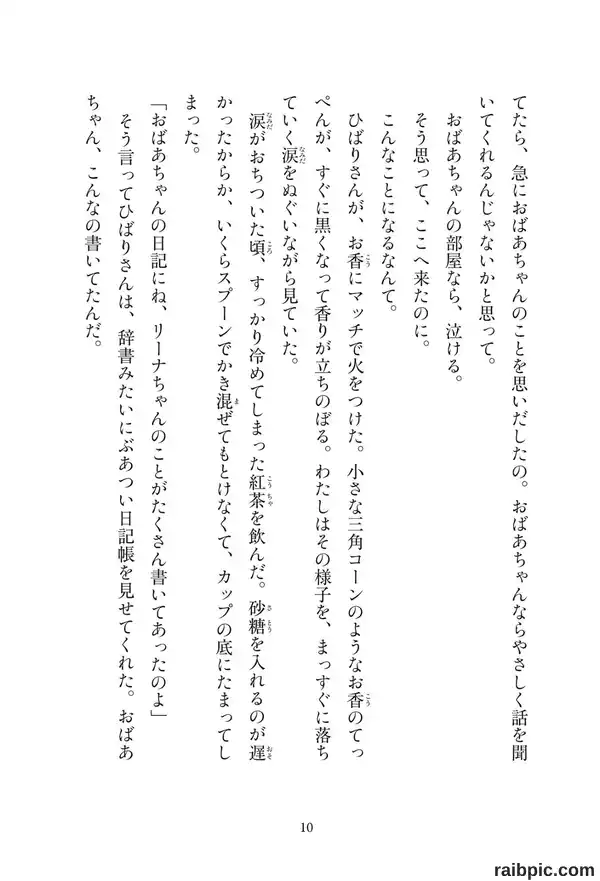 てたら、急におばあちゃんのことを思いだしたの。おばあちゃんならやさしく話を聞いてくれるんじゃないかと思って。

おばあちゃんの部屋なら、泣ける。

そう思って、ここへ来たのに。

こんなことになるなんて。

ひばりさんが、お香にマッチで火をつけた。小さな三角コーンのようなお香のてっぺんが、すぐに黒くなって香りが立ちのぼる。わたしはその様子を、まっすぐに落ちていく涙をぬぐいながら見ていた。

涙がおちついた頃、すっかり冷めてしまった紅茶を飲んだ。砂糖を入れるのが遅かったからか、いくらスプーンでかき混ぜてもとけなくて、カップの底にたまってしまった。

「おばあちゃんの日記にね、リーナちゃんのことがたくさん書いてあったのよ」

そう言ってひばりさんは、辞書みたいにぶあつい日記帳を見せてくれた。おばあちゃん、こんなの書いてたんだ。

10

raibpic.com